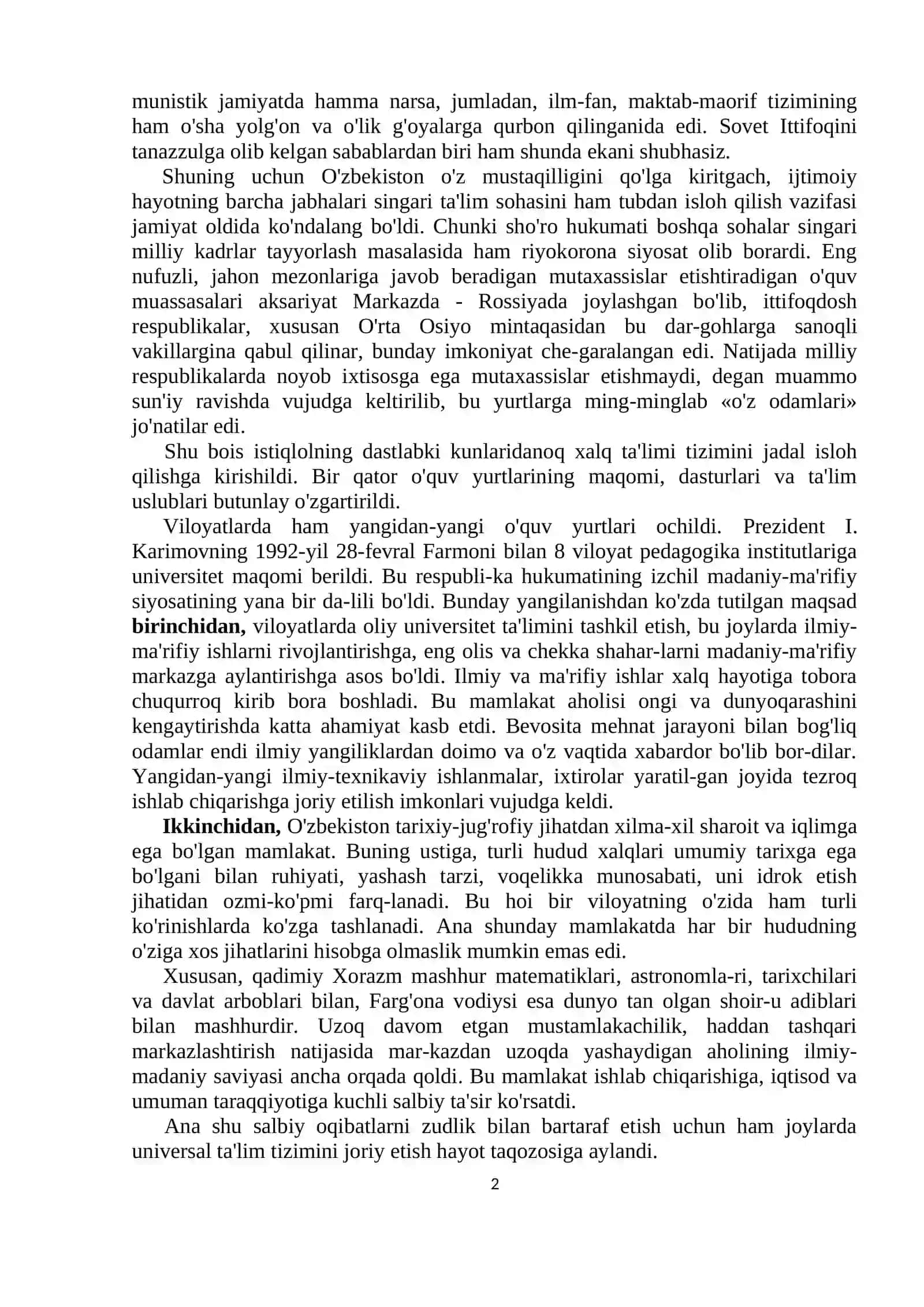 munistik jamiyatda hamma narsa, jumladan, ilm-fan, maktab-maorif tizimining ham o'sha yolg'on va o'lik g'oyalarga qurbon qilinganida edi. Sovet Ittifoqini tanazzulga olib kelgan sabablardan biri ham shunda ekani shubhasiz.

Shuning uchun O'zbekiston o'z mustaqilligini qo'lga kiritgach, ijtimoiy hayotning barcha jabhalari singari ta'lim sohasini ham tubdan isloh qilish vazifasi jamiyat oldida ko'ndalang bo'ldi. Chunki sho'ro hukumati boshqa sohalar singari milliy kadrlar tayyorlash masalasida ham riyokorona siyosat olib borardi. Eng nufuzli, jahon mezonlariga javob beradigan mutaxassislar etishtiradigan o'quv muassasalari aksariyat Markazda - Rossiyada joylashgan bo'lib, ittifoqdosh respublikalar, xususan O'rta Osiyo mintaqasidan bu dar-gohlarga sanoqli vakillargina qabul qilinar, bunday imkoniyat che-garalangan edi. Natijada milliy respublikalarda noyob ixtisosga ega mutaxassislar etishmaydi, degan muammo sun'iy ravishda vujudga keltirilib, bu yurtlarga ming-minglab «o'z odamlari» jo'natilar edi.

Shu bois istiqlolning dastlabki kunlaridanoq xalq ta'limi tizimini jadal isloh qilishga kirishildi. Bir qator o'quv yurtlarining maqomi, dasturlari va ta'lim uslublari butunlay o'zgartirildi.

Viloyatlarda ham yangidan-yangi o'quv yurtlari ochildi. Prezident I. Karimovning 1992-yil 28-fevral Farmoni bilan 8 viloyat pedagogika institutlariga universitet maqomi berildi. Bu respubli-ka hukumatining izchil madaniy-ma'rifiy siyosatining yana bir da-lili bo'ldi. Bunday yangilanishdan ko'zda tutilgan maqsad birinchidan, viloyatlarda oliy universitet ta'limini tashkil etish, bu joylarda ilmiy-ma'rifiy ishlarni rivojlantirishga, eng olis va chekka shahar-larni madaniy-ma'rifiy markazga aylantirishga asos bo'ldi. Ilmiy va ma'rifiy ishlar xalq hayotiga tobora chuqurroq kirib bora boshladi. Bu mamlakat aholisi ongi va dunyoqarashini kengaytirishda katta ahamiyat kasb etdi. Bevosita mehnat jarayoni bilan bog'liq odamlar endi ilmiy yangiliklardan doimo va o'z vaqtida xabardor bo'lib bor-dilar. Yangidan-yangi ilmiy-texnikaviy ishlanmalar, ixtirolar yaratil-gan joyida tezroq ishlab chiqarishga joriy etilish imkonlari vujudga keldi.

Ikkinchidan, O'zbekiston tarixiy-jug'rofiy jihatdan xilma-xil sharoit va iqlimga ega bo'lgan mamlakat. Buning ustiga, turli hudud xalqlari umumiy tarixga ega bo'lgani bilan ruhiyati, yashash tarzi, voqelikka munosabati, uni idrok etish jihatidan ozmi-ko'pmi farq-lanadi. Bu hoi bir viloyatning o'zida ham turli ko'rinishlarda ko'zga tashlanadi. Ana shunday mamlakatda har bir hududning o'ziga xos jihatlarini hisobga olmaslik mumkin emas edi.

Xususan, qadimiy Xorazm mashhur matematiklari, astronomla-ri, tarixchilari va davlat arboblari bilan, Farg'ona vodiysi esa dunyo tan olgan shoir-u adiblari bilan mashhurdir. Uzoq davom etgan mustamlakachilik, haddan tashqari markazlashtirish natijasida mar-kazdan uzoqda yashaydigan aholining ilmiy-madaniy saviyasi ancha orqada qoldi. Bu mamlakat ishlab chiqarishiga, iqtisod va umuman taraqqiyotiga kuchli salbiy ta'sir ko'rsatdi.

Ana shu salbiy oqibatlarni zudlik bilan bartaraf etish uchun ham joylarda universal ta'lim tizimini joriy etish hayot taqozosiga aylandi.

2